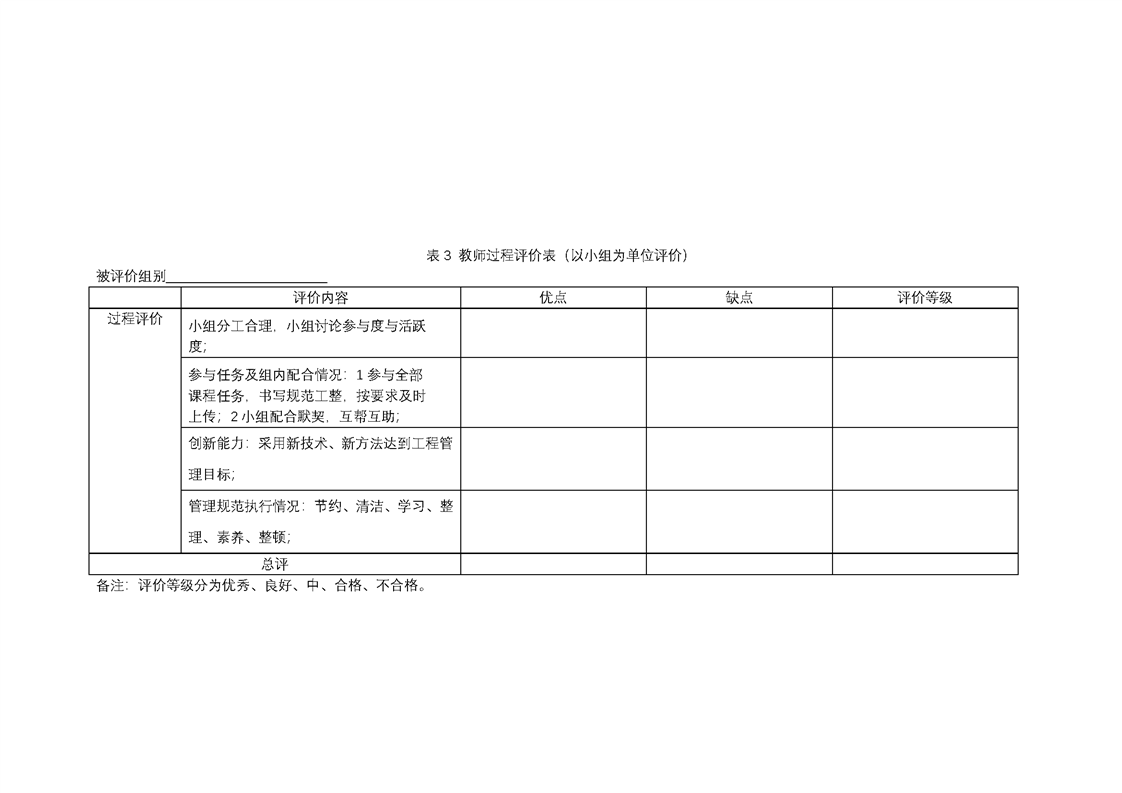 表 3 教师过程评价表（以小组为单位评价）

被评价组别________________________

| | 评价内容 | 优点 | 缺点 | 评价等级 |
|---|---|---|---|---|
| 过程评价 | 小组分工合理，小组讨论参与度与活跃度; | | | |
| | 参与任务及组内配合情况：1 参与全部课程任务，书写规范工整，按要求及时上传；2 小组配合默契，互帮互助; | | | |
| | 创新能力：采用新技术、新方法达到工程管理目标; | | | |
| | 管理规范执行情况：节约、清洁、学习、整理、素养、整顿; | | | |
| 总评 | | | | |

备注：评价等级分为优秀、良好、中、合格、不合格。